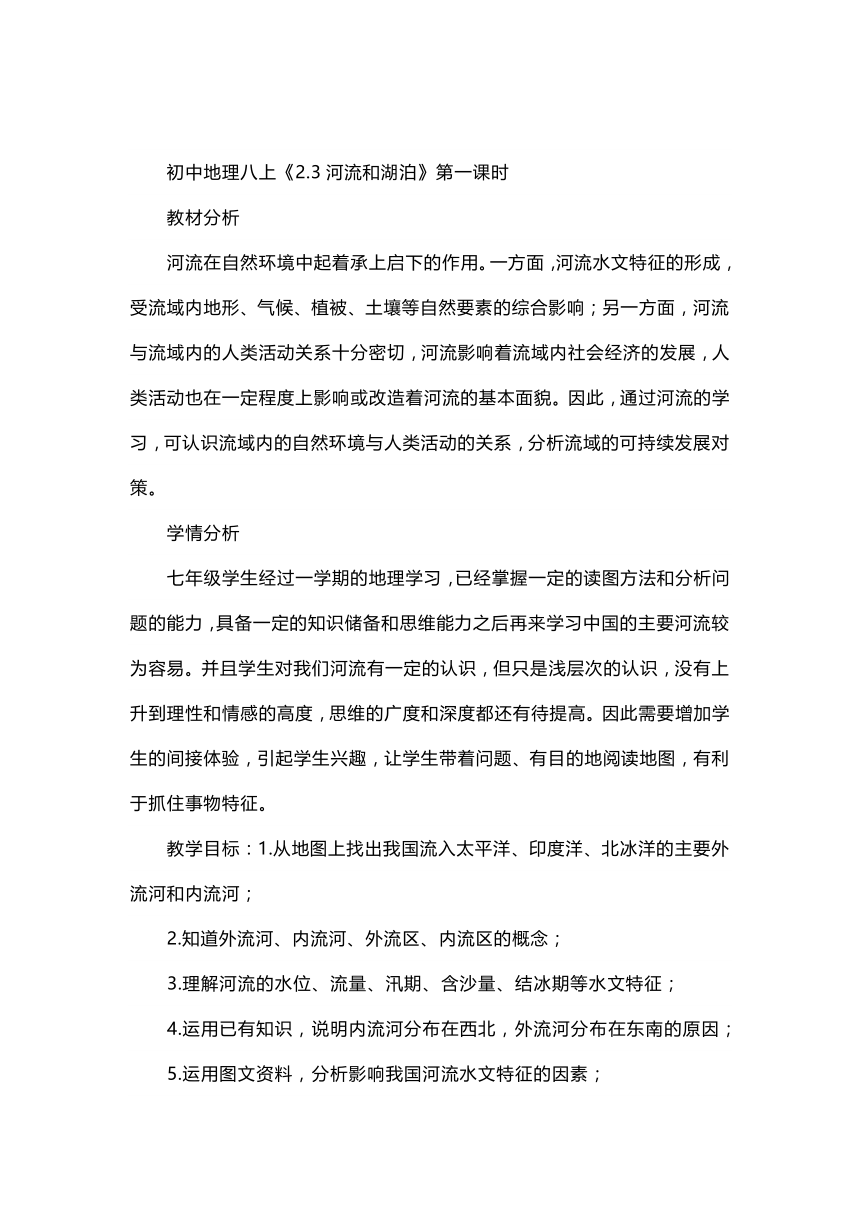 初中地理八上《2.3 河流和湖泊》第一课时

教材分析

河流在自然环境中起着承上启下的作用。一方面，河流水文特征的形成，受流域内地形、气候、植被、土壤等自然要素的综合影响；另一方面，河流与流域内的人类活动关系十分密切，河流影响着流域内社会经济的发展，人类活动也在一定程度上影响或改造着河流的基本面貌。因此，通过河流的学习，可认识流域内的自然环境与人类活动的关系，分析流域的可持续发展对策。

学情分析

七年级学生经过一学期的地理学习，已经掌握一定的读图方法和分析问题的能力，具备一定的知识储备和思维能力之后再来学习中国的主要河流较为容易。并且学生对我们河流有一定的认识，但只是浅层次的认识，没有上升到理性和情感的高度，思维的广度和深度都还有待提高。因此需要增加学生的间接体验，引起学生兴趣，让学生带着问题、有目的地阅读地图，有利于抓住事物特征。

教学目标：1.从地图上找出我国流入太平洋、印度洋、北冰洋的主要外流河和内流河；

2.知道外流河、内流河、外流区、内流区的概念；

3.理解河流的水位、流量、汛期、含沙量、结冰期等水文特征；

4.运用已有知识，说明内流河分布在西北，外流河分布在东南的原因；

5.运用图文资料，分析影响我国河流水文特征的因素；